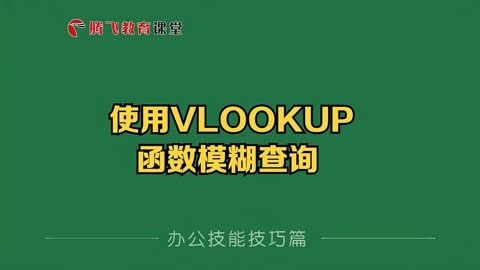 腾飞教育课堂

使用VLOOKUP
函数模糊查询

办公技能技巧篇